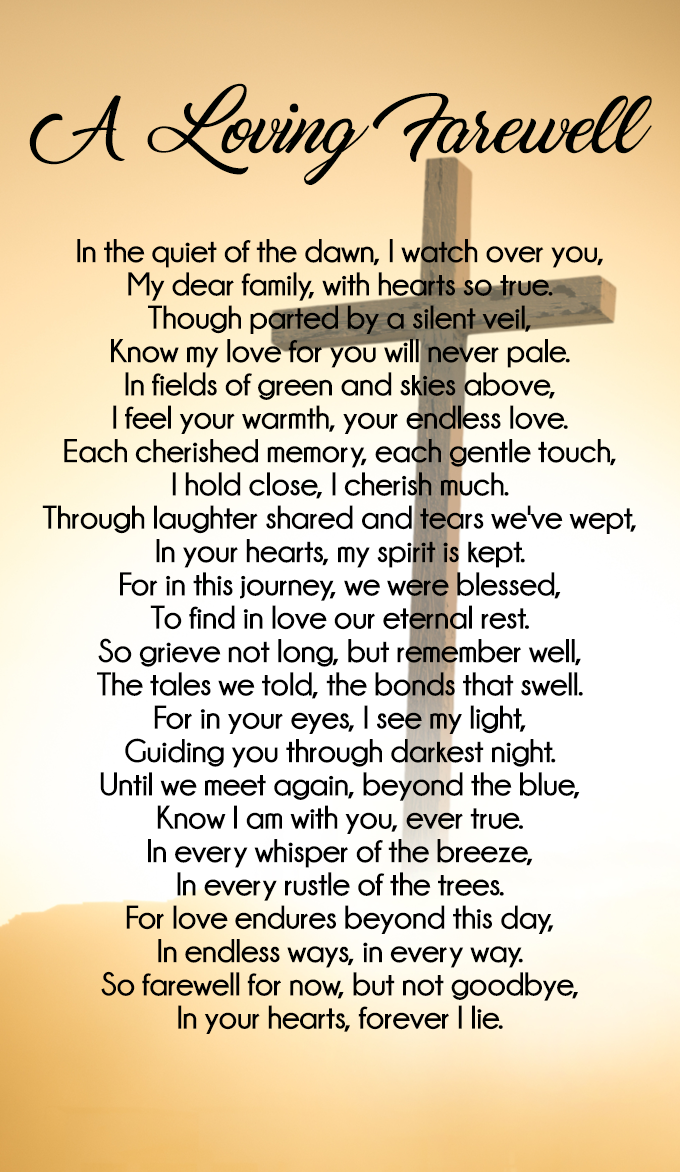 A Loving Farewell

In the quiet of the dawn, I watch over you,
My dear family, with hearts so true.
Though parted by a silent veil,
Know my love for you will never pale.
In fields of green and skies above,
I feel your warmth, your endless love.
Each cherished memory, each gentle touch,
I hold close, I cherish much.
Through laughter shared and tears we've wept,
In your hearts, my spirit is kept.
For in this journey, we were blessed,
To find in love our eternal rest.
So grieve not long, but remember well,
The tales we told, the bonds that swell.
For in your eyes, I see my light,
Guiding you through darkest night.
Until we meet again, beyond the blue,
Know I am with you, ever true.
In every whisper of the breeze,
In every rustle of the trees.
For love endures beyond this day,
In endless ways, in every way.
So farewell for now, but not goodbye,
In your hearts, forever I lie.